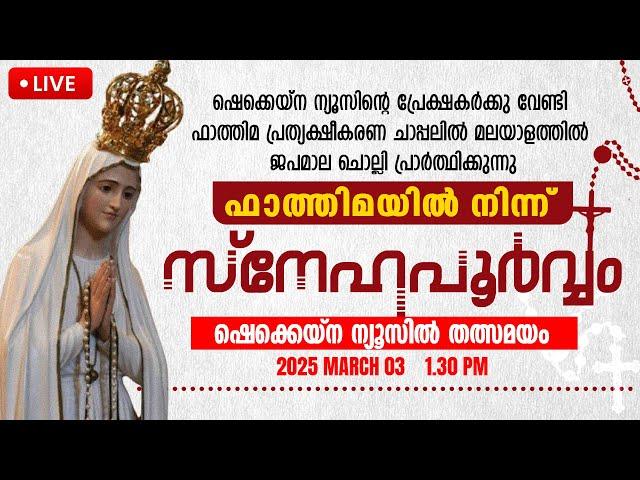 LIVE

ഷെക്കെയ്ന ന്യൂസിന്റെ പ്രേക്ഷകർക്കു വേണ്ടി ഫാത്തിമ പ്രത്യക്ഷീകരണ ചാപ്പലിൽ മലയാളത്തിൽ ജപമാല ചൊല്ലി പ്രാർത്ഥിക്കുന്നു

ഫാത്തിമയിൽ നിന്ന്

സ്നേഹപൂർവ്വം

ഷെക്കെയ്ന ന്യൂസിൽ തത്സമയം

2025 MARCH 03 1.30 PM